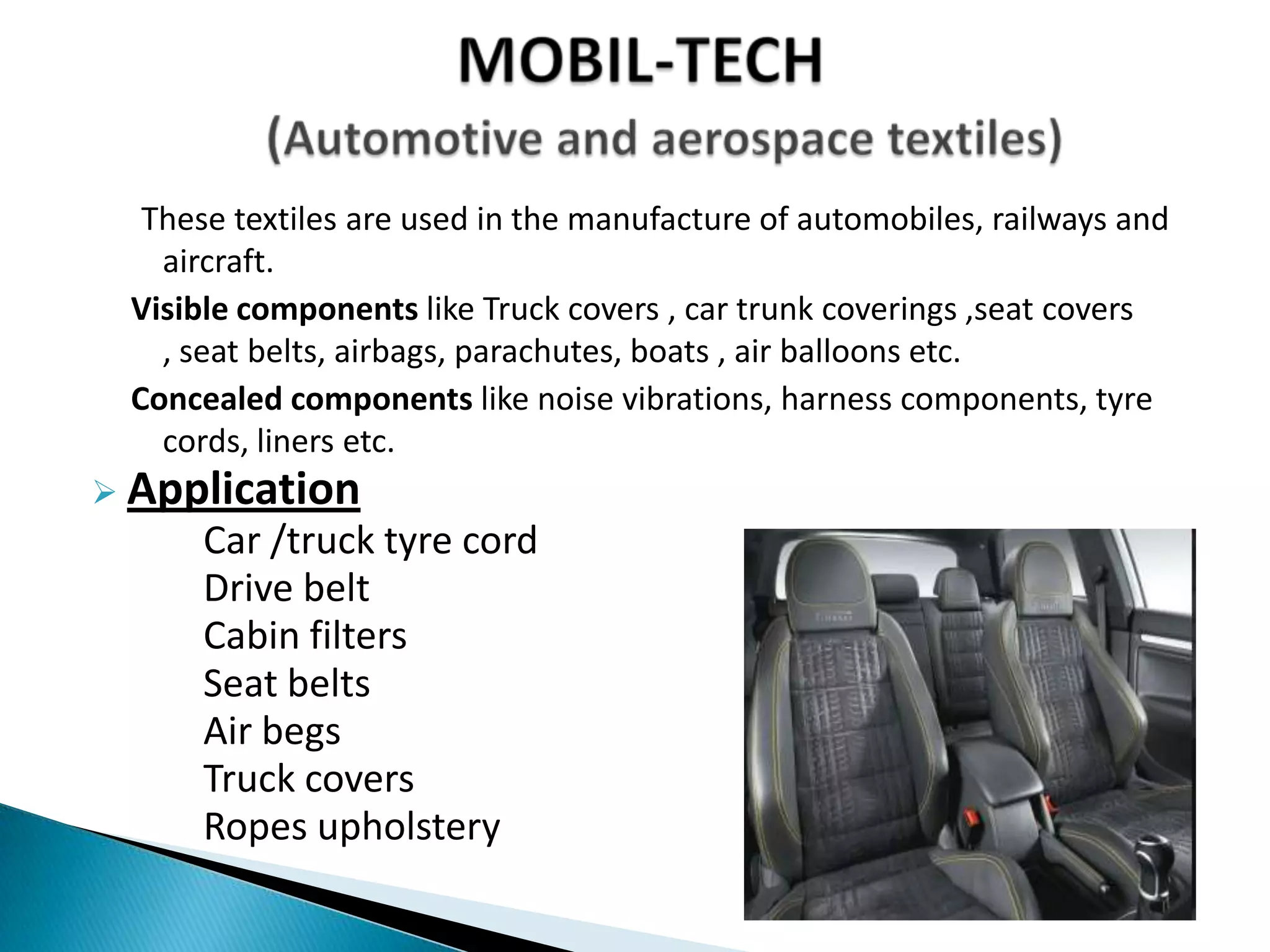 MOBIL-TECH
(Automotive and aerospace textiles)

These textiles are used in the manufacture of automobiles, railways and aircraft.

Visible components like Truck covers , car trunk coverings ,seat covers , seat belts, airbags, parachutes, boats , air balloons etc.

Concealed components like noise vibrations, harness components, tyre cords, liners etc.

Application

Car /truck tyre cord
Drive belt
Cabin filters
Seat belts
Air begs
Truck covers
Ropes upholstery